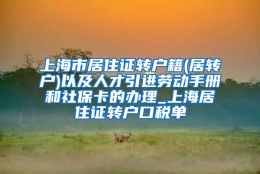 上海市居住证转户籍(居转户)以及人才引进劳动手册和社保卡的办理_上海居住证转户口税单